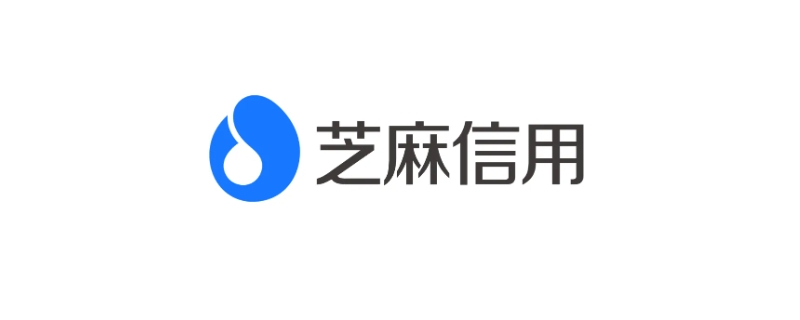 芝麻信用